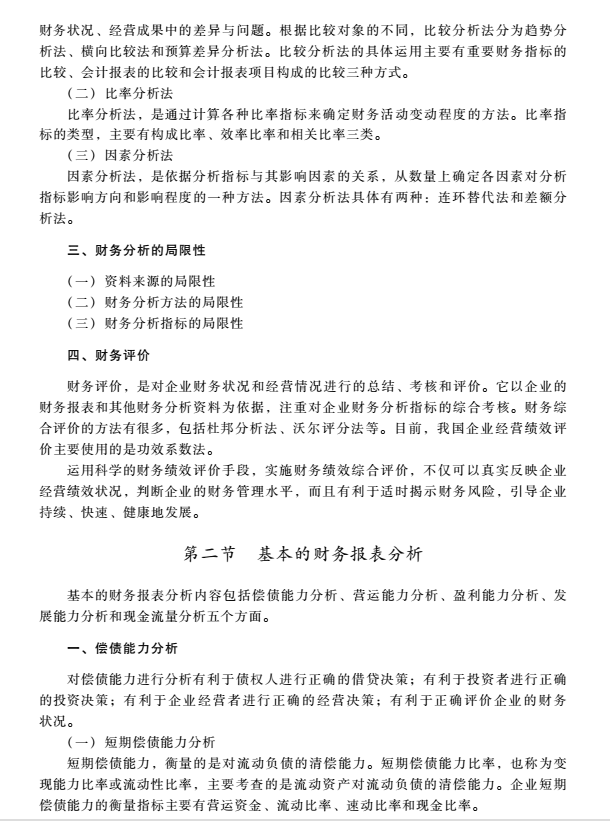 财务状况、经营成果中的差异与问题。根据比较对象的不同，比较分析法分为趋势分析法、横向比较法和预算差异分析法。比较分析法的具体运用主要有重要财务指标的比较、会计报表的比较和会计报表项目构成的比较三种方式。

（二）比率分析法

比率分析法，是通过计算各种比率指标来确定财务活动变动程度的方法。比率指标的类型，主要有构成比率、效率比率和相关比率三类。

（三）因素分析法

因素分析法，是依据分析指标与其影响因素的关系，从数量上确定各因素对分析指标影响方向和影响程度的一种方法。因素分析法具体有两种：连环替代法和差额分析法。

三、财务分析的局限性

（一）资料来源的局限性
（二）财务分析方法的局限性
（三）财务分析指标的局限性

四、财务评价

财务评价，是对企业财务状况和经营情况进行的总结、考核和评价。它以企业的财务报表和其他财务分析资料为依据，注重对企业财务分析指标的综合考核。财务综合评价的方法有很多，包括杜邦分析法、沃尔评分法等。目前，我国企业经营绩效评价主要使用的是功效系数法。

运用科学的财务绩效评价手段，实施财务绩效综合评价，不仅可以真实反映企业经营绩效状况，判断企业的财务管理水平，而且有利于适时揭示财务风险，引导企业持续、快速、健康地发展。

第二节　基本的财务报表分析

基本的财务报表分析内容包括偿债能力分析、营运能力分析、盈利能力分析、发展能力分析和现金流量分析五个方面。

一、偿债能力分析

对偿债能力进行分析有利于债权人进行正确的借贷决策；有利于投资者进行正确的投资决策；有利于企业经营者进行正确的经营决策；有利于正确评价企业的财务状况。

（一）短期偿债能力分析

短期偿债能力，衡量的是对流动负债的清偿能力。短期偿债能力比率，也称为变现能力比率或流动性比率，主要考查的是流动资产对流动负债的清偿能力。企业短期偿债能力的衡量指标主要有营运资金、流动比率、速动比率和现金比率。